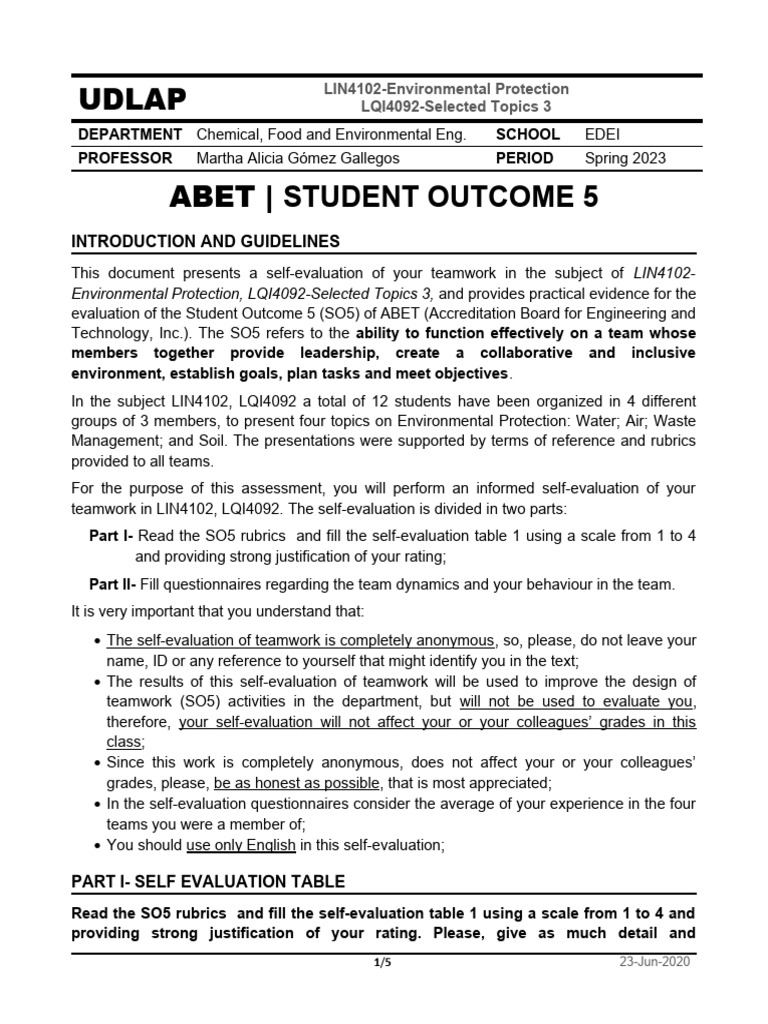 UDLAP

LIN4102-Environmental Protection
LQI4092-Selected Topics 3

| DEPARTMENT | Chemical, Food and Environmental Eng. | SCHOOL | EDEI |
|---|---|---|---|
| PROFESSOR | Martha Alicia Gómez Gallegos | PERIOD | Spring 2023 |

ABET | STUDENT OUTCOME 5

INTRODUCTION AND GUIDELINES

This document presents a self-evaluation of your teamwork in the subject of LIN4102-Environmental Protection, LQI4092-Selected Topics 3, and provides practical evidence for the evaluation of the Student Outcome 5 (SO5) of ABET (Accreditation Board for Engineering and Technology, Inc.). The SO5 refers to the ability to function effectively on a team whose members together provide leadership, create a collaborative and inclusive environment, establish goals, plan tasks and meet objectives.

In the subject LIN4102, LQI4092 a total of 12 students have been organized in 4 different groups of 3 members, to present four topics on Environmental Protection: Water; Air; Waste Management; and Soil. The presentations were supported by terms of reference and rubrics provided to all teams.

For the purpose of this assessment, you will perform an informed self-evaluation of your teamwork in LIN4102, LQI4092. The self-evaluation is divided in two parts:

Part I- Read the SO5 rubrics and fill the self-evaluation table 1 using a scale from 1 to 4 and providing strong justification of your rating;

Part II- Fill questionnaires regarding the team dynamics and your behaviour in the team.

It is very important that you understand that:

• The self-evaluation of teamwork is completely anonymous, so, please, do not leave your name, ID or any reference to yourself that might identify you in the text;
• The results of this self-evaluation of teamwork will be used to improve the design of teamwork (SO5) activities in the department, but will not be used to evaluate you, therefore, your self-evaluation will not affect your or your colleagues' grades in this class;
• Since this work is completely anonymous, does not affect your or your colleagues' grades, please, be as honest as possible, that is most appreciated;
• In the self-evaluation questionnaires consider the average of your experience in the four teams you were a member of;
• You should use only English in this self-evaluation;

PART I- SELF EVALUATION TABLE

Read the SO5 rubrics and fill the self-evaluation table 1 using a scale from 1 to 4 and providing strong justification of your rating. Please, give as much detail and

1/5

23-Jun-2020